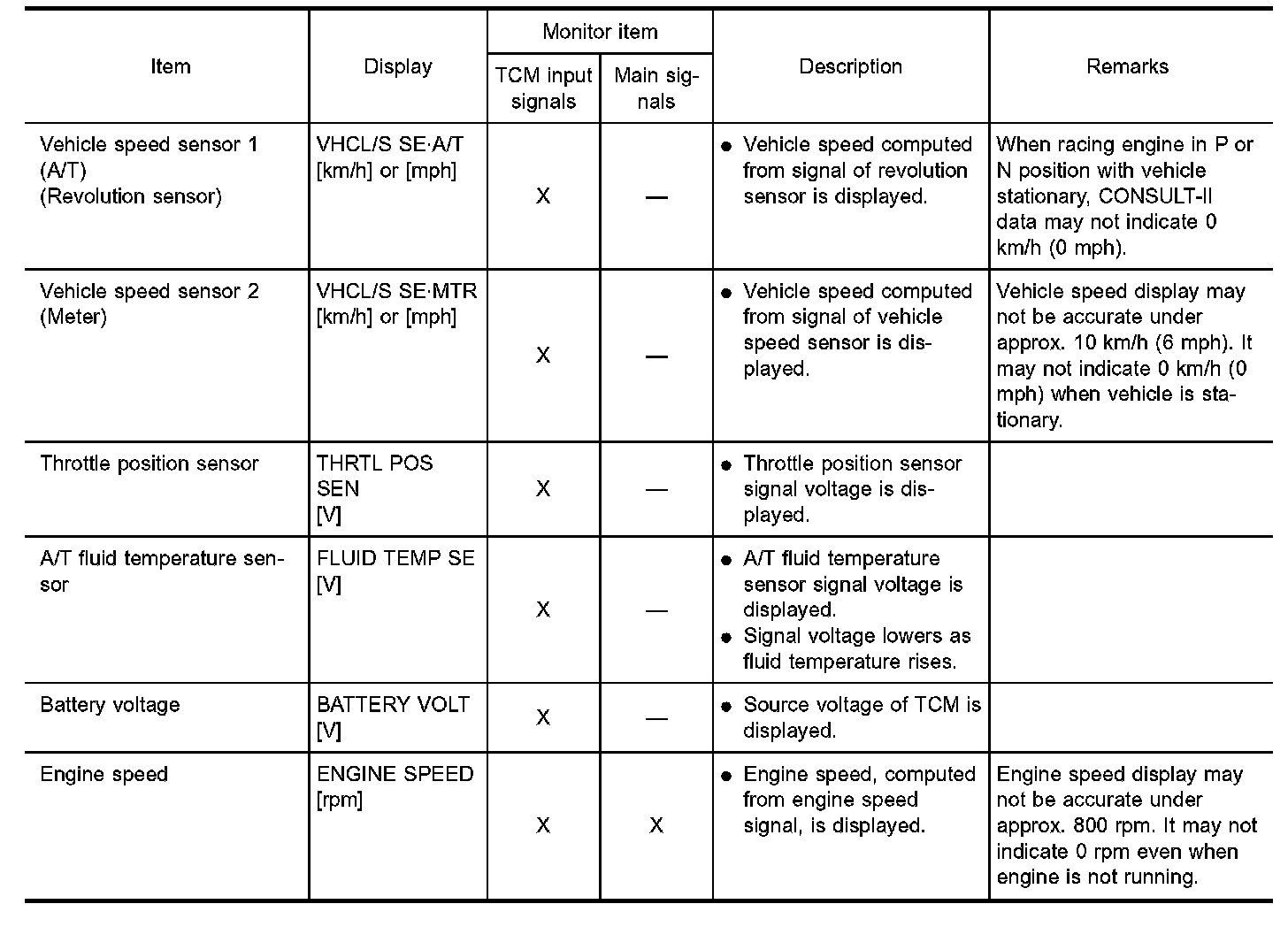 | Item | Display | Monitor item: TCM input signals | Monitor item: Main signals | Description | Remarks |
|---|---|---|---|---|---|
| Vehicle speed sensor 1 (A/T) (Revolution sensor) | VHCL/S SE·A/T [km/h] or [mph] | X | — | ● Vehicle speed computed from signal of revolution sensor is displayed. | When racing engine in P or N position with vehicle stationary, CONSULT-II data may not indicate 0 km/h (0 mph). |
| Vehicle speed sensor 2 (Meter) | VHCL/S SE·MTR [km/h] or [mph] | X | — | ● Vehicle speed computed from signal of vehicle speed sensor is displayed. | Vehicle speed display may not be accurate under approx. 10 km/h (6 mph). It may not indicate 0 km/h (0 mph) when vehicle is stationary. |
| Throttle position sensor | THRTL POS SEN [V] | X | — | ● Throttle position sensor signal voltage is displayed. | |
| A/T fluid temperature sensor | FLUID TEMP SE [V] | X | — | ● A/T fluid temperature sensor signal voltage is displayed. ● Signal voltage lowers as fluid temperature rises. | |
| Battery voltage | BATTERY VOLT [V] | X | — | ● Source voltage of TCM is displayed. | |
| Engine speed | ENGINE SPEED [rpm] | X | X | ● Engine speed, computed from engine speed signal, is displayed. | Engine speed display may not be accurate under approx. 800 rpm. It may not indicate 0 rpm even when engine is not running. |